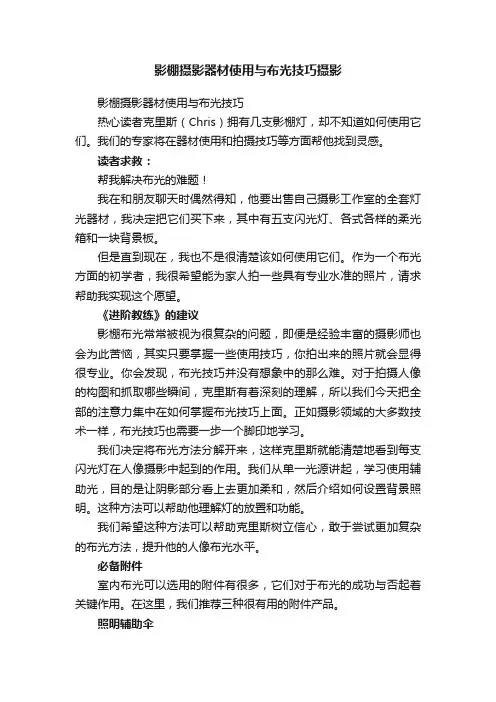 影棚摄影器材使用与布光技巧摄影

影棚摄影器材使用与布光技巧

热心读者克里斯（Chris）拥有几支影棚灯，却不知道如何使用它们。我们的专家将在器材使用和拍摄技巧等方面帮他找到灵感。

读者求救：

帮我解决布光的难题！

我在和朋友聊天时偶然得知，他要出售自己摄影工作室的全套灯光器材，我决定把它们买下来，其中有五支闪光灯、各式各样的柔光箱和一块背景板。

但是直到现在，我也不是很清楚该如何使用它们。作为一个布光方面的初学者，我很希望能为家人拍一些具有专业水准的照片，请求帮助我实现这个愿望。

《进阶教练》的建议

影棚布光常常被视为很复杂的问题，即便是经验丰富的摄影师也会为此苦恼，其实只要掌握一些使用技巧，你拍出来的照片就会显得很专业。你会发现，布光技巧并没有想象中的那么难。对于拍摄人像的构图和抓取哪些瞬间，克里斯有着深刻的理解，所以我们今天把全部的注意力集中在如何掌握布光技巧上面。正如摄影领域的大多数技术一样，布光技巧也需要一步一个脚印地学习。

我们决定将布光方法分解开来，这样克里斯就能清楚地看到每支闪光灯在人像摄影中起到的作用。我们从单一光源讲起，学习使用辅助光，目的是让阴影部分看上去更加柔和，然后介绍如何设置背景照明。这种方法可以帮助他理解灯的放置和功能。

我们希望这种方法可以帮助克里斯树立信心，敢于尝试更加复杂的布光方法，提升他的人像布光水平。

必备附件

室内布光可以选用的附件有很多，它们对于布光的成功与否起着关键作用。在这里，我们推荐三种很有用的附件产品。

照明辅助伞